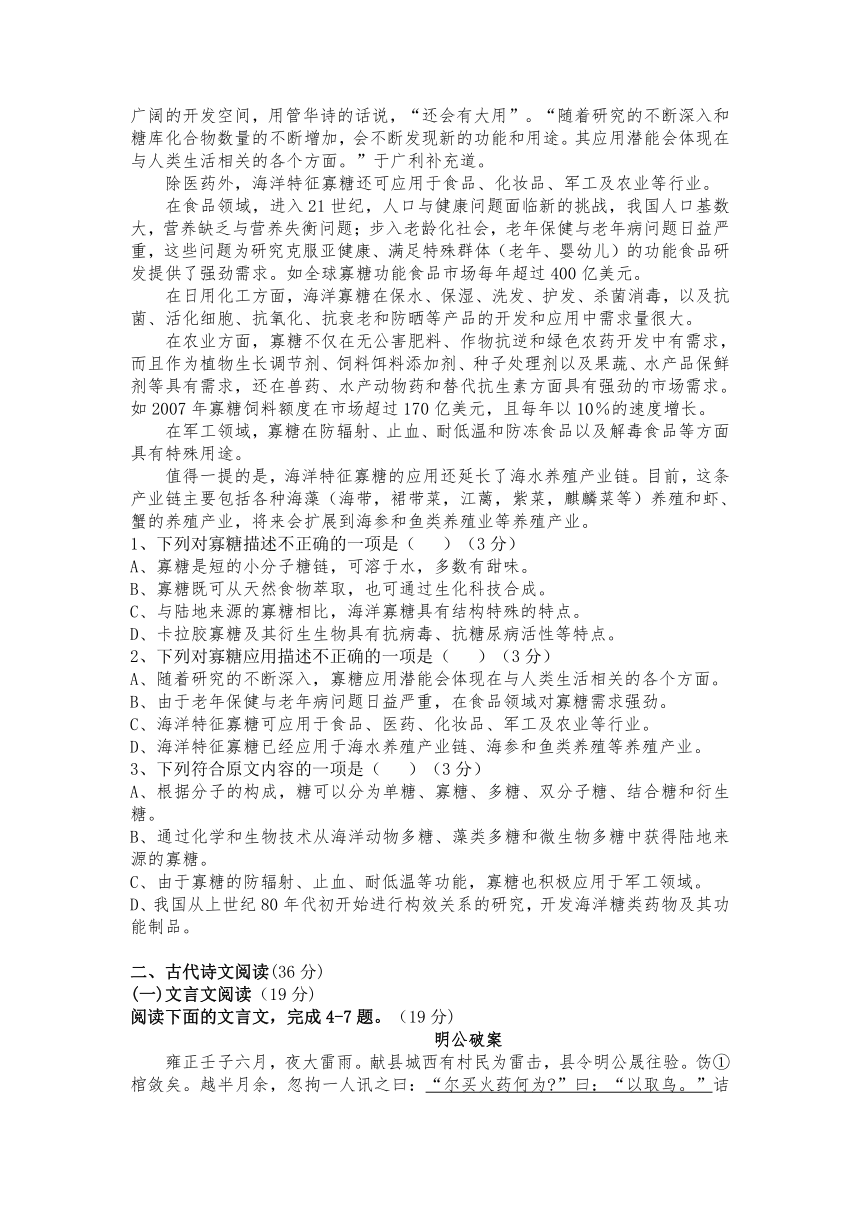 广阔的开发空间，用管华诗的话说，“还会有大用”。“随着研究的不断深入和糖库化合物数量的不断增加，会不断发现新的功能和用途。其应用潜能会体现在与人类生活相关的各个方面。”于广利补充道。

除医药外，海洋特征寡糖还可应用于食品、化妆品、军工及农业等行业。

在食品领域，进入21世纪，人口与健康问题面临新的挑战，我国人口基数大，营养缺乏与营养失衡问题；步入老龄化社会，老年保健与老年病问题日益严重，这些问题为研究克服亚健康、满足特殊群体（老年、婴幼儿）的功能食品研发提供了强劲需求。如全球寡糖功能食品市场每年超过400亿美元。

在日用化工方面，海洋寡糖在保水、保湿、洗发、护发、杀菌消毒，以及抗菌、活化细胞、抗氧化、抗衰老和防晒等产品的开发和应用中需求量很大。

在农业方面，寡糖不仅在无公害肥料、作物抗逆和绿色农药开发中有需求，而且作为植物生长调节剂、饲料饵料添加剂、种子处理剂以及果蔬、水产品保鲜剂等具有需求，还在兽药、水产动物药和替代抗生素方面具有强劲的市场需求。如2007年寡糖饲料额度在市场超过170亿美元，且每年以10%的速度增长。

在军工领域，寡糖在防辐射、止血、耐低温和防冻食品以及解毒食品等方面具有特殊用途。

值得一提的是，海洋特征寡糖的应用还延长了海水养殖产业链。目前，这条产业链主要包括各种海藻（海带，裙带菜，江蓠，紫菜，麒麟菜等）养殖和虾、蟹的养殖产业，将来会扩展到海参和鱼类养殖业等养殖产业。

1、下列对寡糖描述不正确的一项是（　）（3分）
A、寡糖是短的小分子糖链，可溶于水，多数有甜味。
B、寡糖既可从天然食物萃取，也可通过生化科技合成。
C、与陆地来源的寡糖相比，海洋寡糖具有结构特殊的特点。
D、卡拉胶寡糖及其衍生生物具有抗病毒、抗糖尿病活性等特点。

2、下列对寡糖应用描述不正确的一项是（　）（3分）
A、随着研究的不断深入，寡糖应用潜能会体现在与人类生活相关的各个方面。
B、由于老年保健与老年病问题日益严重，在食品领域对寡糖需求强劲。
C、海洋特征寡糖可应用于食品、医药、化妆品、军工及农业等行业。
D、海洋特征寡糖已经应用于海水养殖产业链、海参和鱼类养殖等养殖产业。

3、下列符合原文内容的一项是（　）（3分）
A、根据分子的构成，糖可以分为单糖、寡糖、多糖、双分子糖、结合糖和衍生糖。
B、通过化学和生物技术从海洋动物多糖、藻类多糖和微生物多糖中获得陆地来源的寡糖。
C、由于寡糖的防辐射、止血、耐低温等功能，寡糖也积极应用于军工领域。
D、我国从上世纪80年代初开始进行构效关系的研究，开发海洋糖类药物及其功能制品。

二、古代诗文阅读(36分)
(一)文言文阅读（19分）
阅读下面的文言文，完成4-7题。（19分）

明公破案

雍正壬子六月，夜大雷雨。献县城西有村民为雷击，县令明公晟往验。饬①棺敛矣。越半月余，忽拘一人讯之曰：“尔买火药何为?”曰：“以取鸟。”诘